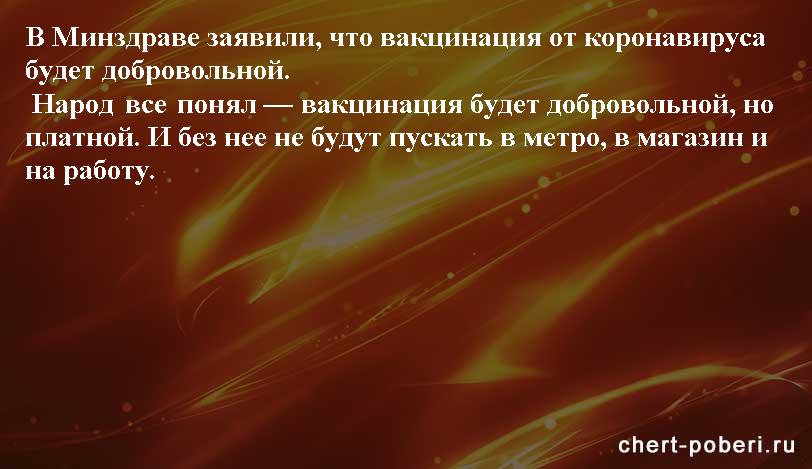 В Минздраве заявили, что вакцинация от коронавируса будет добровольной.

Народ все понял — вакцинация будет добровольной, но платной. И без нее не будут пускать в метро, в магазин и на работу.

chert-poberi.ru